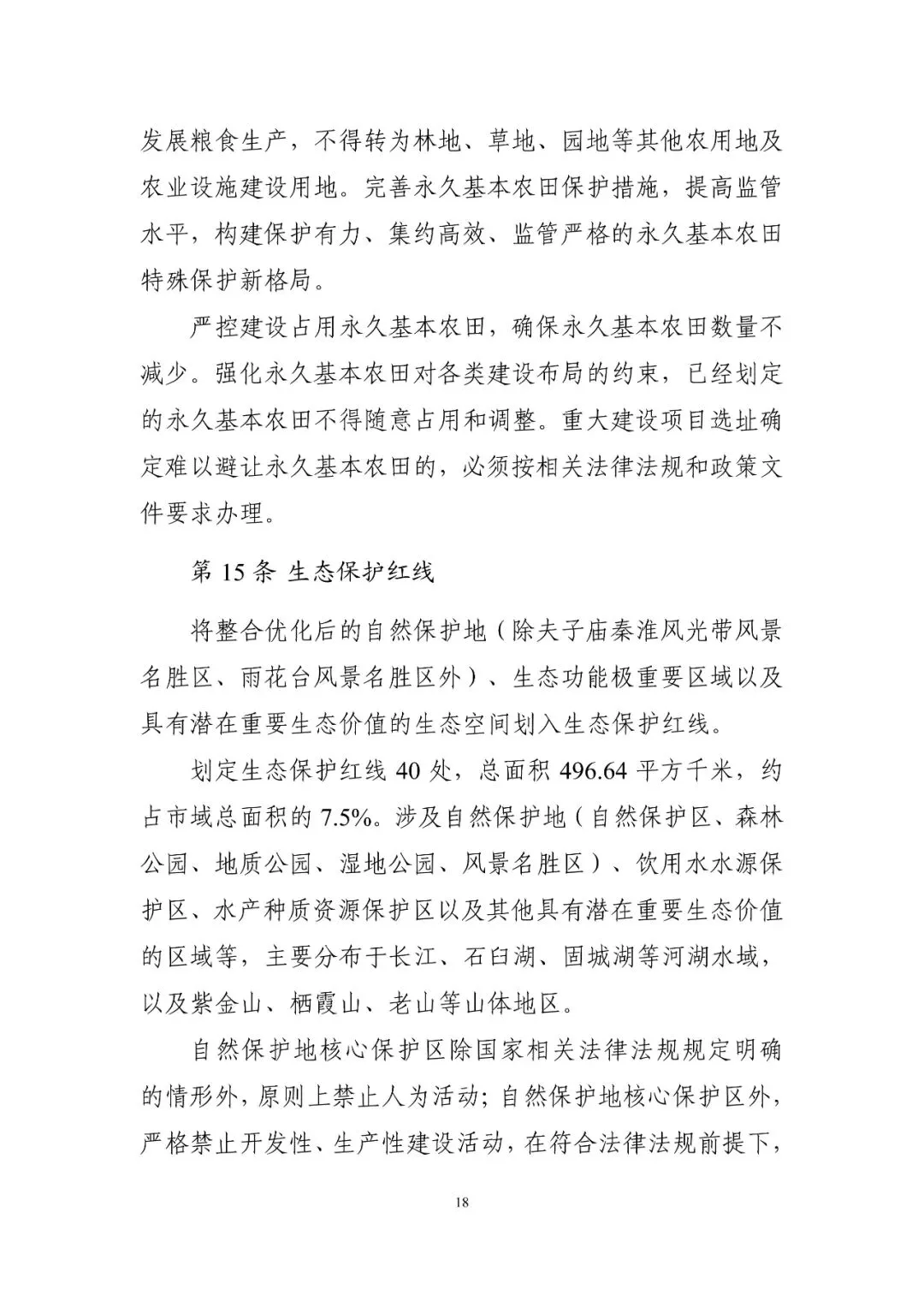 发展粮食生产，不得转为林地、草地、园地等其他农用地及农业设施建设用地。完善永久基本农田保护措施，提高监管水平，构建保护有力、集约高效、监管严格的永久基本农田特殊保护新格局。

严控建设占用永久基本农田，确保永久基本农田数量不减少。强化永久基本农田对各类建设布局的约束，已经划定的永久基本农田不得随意占用和调整。重大建设项目选址确定难以避让永久基本农田的，必须按相关法律法规和政策文件要求办理。

第 15 条 生态保护红线

将整合优化后的自然保护地（除夫子庙秦淮风光带风景名胜区、雨花台风景名胜区外）、生态功能极重要区域以及具有潜在重要生态价值的生态空间划入生态保护红线。

划定生态保护红线 40 处，总面积 496.64 平方千米，约占市域总面积的 7.5%。涉及自然保护地（自然保护区、森林公园、地质公园、湿地公园、风景名胜区）、饮用水水源保护区、水产种质资源保护区以及其他具有潜在重要生态价值的区域等，主要分布于长江、石臼湖、固城湖等河湖水域，以及紫金山、栖霞山、老山等山体地区。

自然保护地核心保护区除国家相关法律法规规定明确的情形外，原则上禁止人为活动；自然保护地核心保护区外，严格禁止开发性、生产性建设活动，在符合法律法规前提下，

18